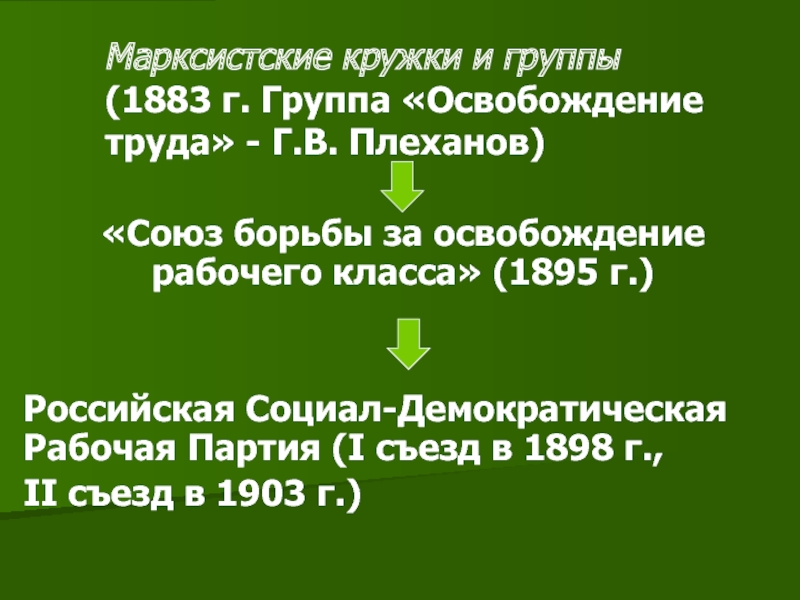 Марксистские кружки и группы
(1883 г. Группа «Освобождение труда» - Г.В. Плеханов)

«Союз борьбы за освобождение рабочего класса» (1895 г.)

Российская Социал-Демократическая Рабочая Партия (I съезд в 1898 г.,
II съезд в 1903 г.)